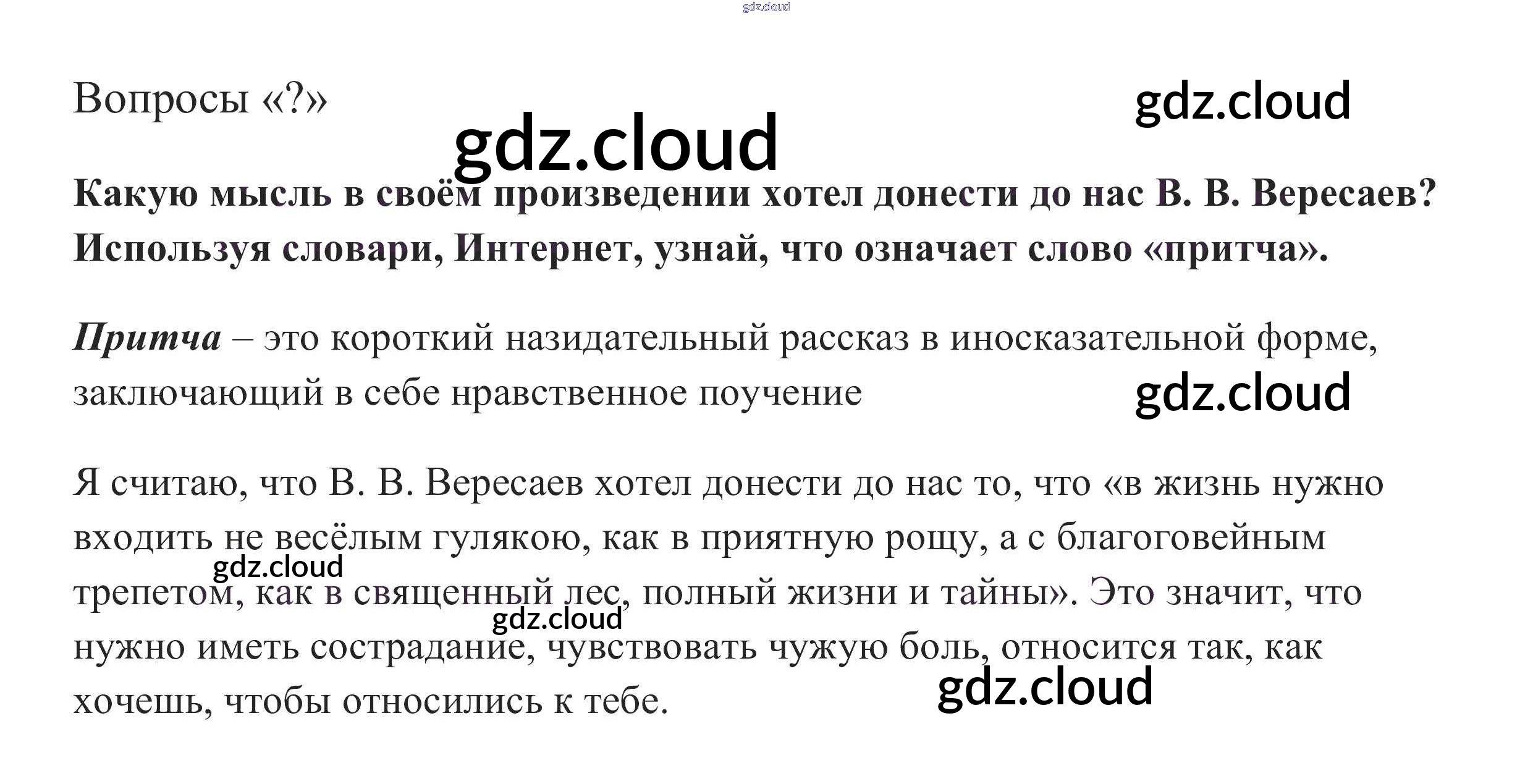 Вопросы «?»

Какую мысль в своём произведении хотел донести до нас В. В. Вересаев? Используя словари, Интернет, узнай, что означает слово «притча».

Притча – это короткий назидательный рассказ в иносказательной форме, заключающий в себе нравственное поучение

Я считаю, что В. В. Вересаев хотел донести до нас то, что «в жизнь нужно входить не весёлым гулякою, как в приятную рощу, а с благоговейным трепетом, как в священный лес, полный жизни и тайны». Это значит, что нужно иметь сострадание, чувствовать чужую боль, относится так, как хочешь, чтобы относились к тебе.

gdz.cloud